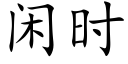 闲时